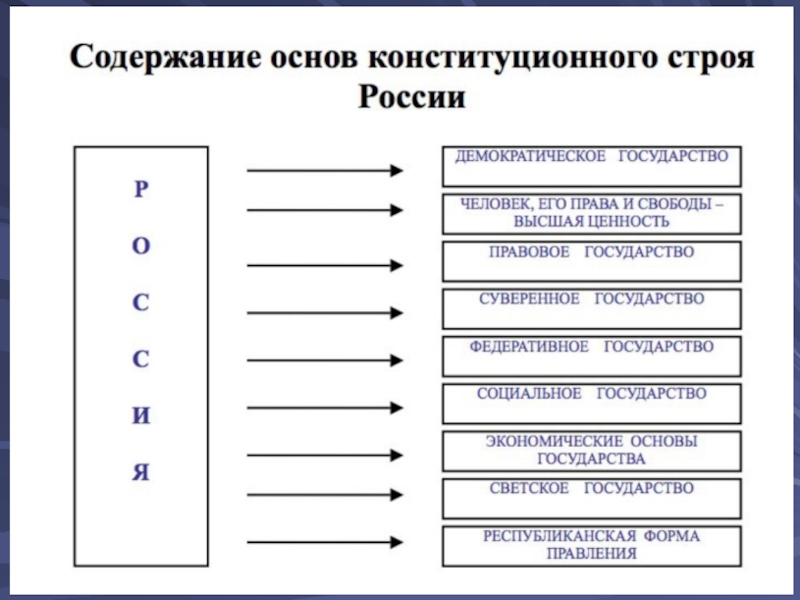 Содержание основ конституционного строя России

Р
О
С
С
И
Я

ДЕМОКРАТИЧЕСКОЕ ГОСУДАРСТВО

ЧЕЛОВЕК, ЕГО ПРАВА И СВОБОДЫ – ВЫСШАЯ ЦЕННОСТЬ

ПРАВОВОЕ ГОСУДАРСТВО

СУВЕРЕННОЕ ГОСУДАРСТВО

ФЕДЕРАТИВНОЕ ГОСУДАРСТВО

СОЦИАЛЬНОЕ ГОСУДАРСТВО

ЭКОНОМИЧЕСКИЕ ОСНОВЫ ГОСУДАРСТВА

СВЕТСКОЕ ГОСУДАРСТВО

РЕСПУБЛИКАНСКАЯ ФОРМА ПРАВЛЕНИЯ